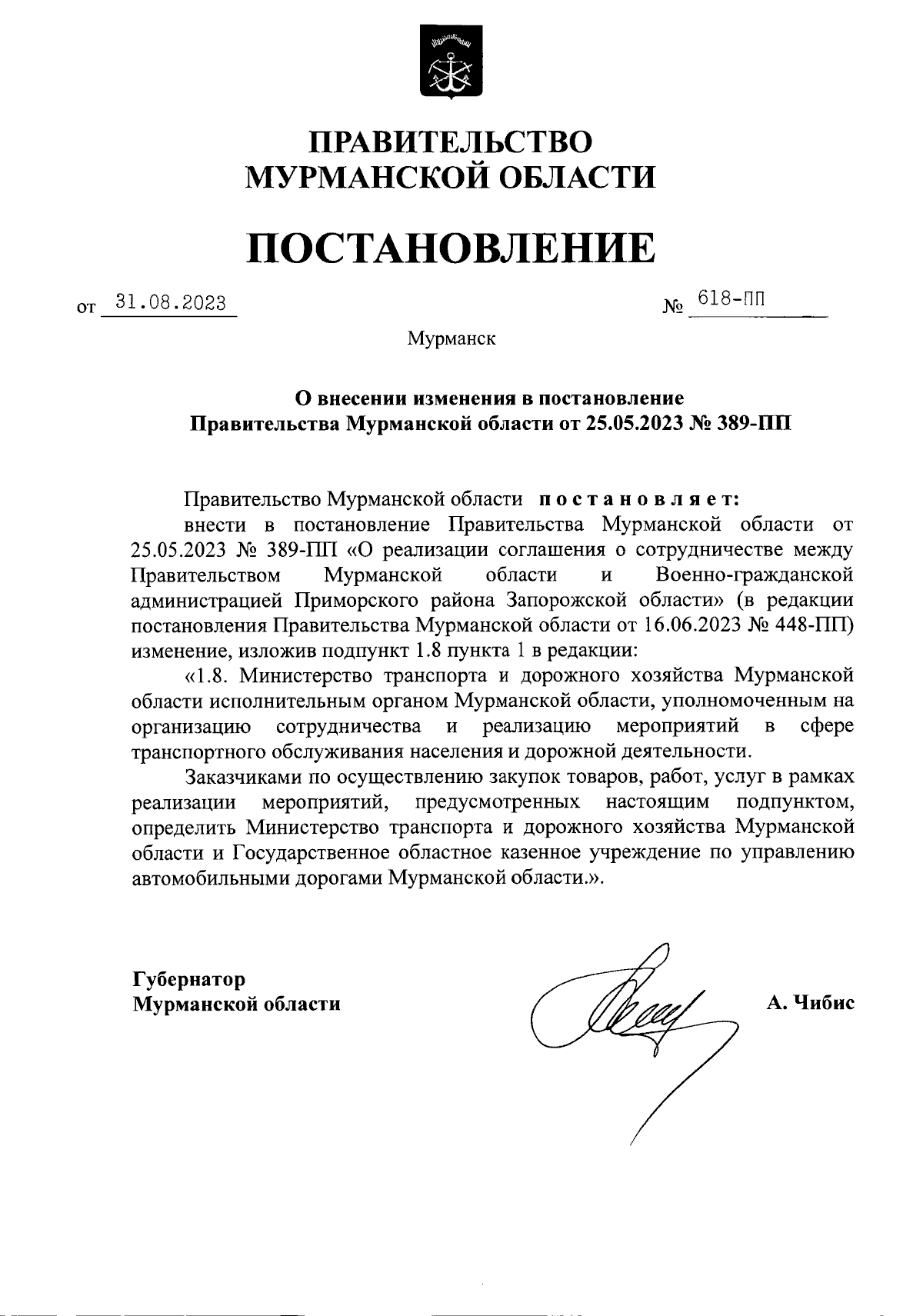 ПРАВИТЕЛЬСТВО
МУРМАНСКОЙ ОБЛАСТИ

ПОСТАНОВЛЕНИЕ

от 31.08.2023 № 618-ПП

Мурманск

О внесении изменения в постановление
Правительства Мурманской области от 25.05.2023 № 389-ПП

Правительство Мурманской области постановляет:

внести в постановление Правительства Мурманской области от 25.05.2023 № 389-ПП «О реализации соглашения о сотрудничестве между Правительством Мурманской области и Военно-гражданской администрацией Приморского района Запорожской области» (в редакции постановления Правительства Мурманской области от 16.06.2023 № 448-ПП) изменение, изложив подпункт 1.8 пункта 1 в редакции:

«1.8. Министерство транспорта и дорожного хозяйства Мурманской области исполнительным органом Мурманской области, уполномоченным на организацию сотрудничества и реализацию мероприятий в сфере транспортного обслуживания населения и дорожной деятельности.

Заказчиками по осуществлению закупок товаров, работ, услуг в рамках реализации мероприятий, предусмотренных настоящим подпунктом, определить Министерство транспорта и дорожного хозяйства Мурманской области и Государственное областное казенное учреждение по управлению автомобильными дорогами Мурманской области.».

Губернатор
Мурманской области

А. Чибис